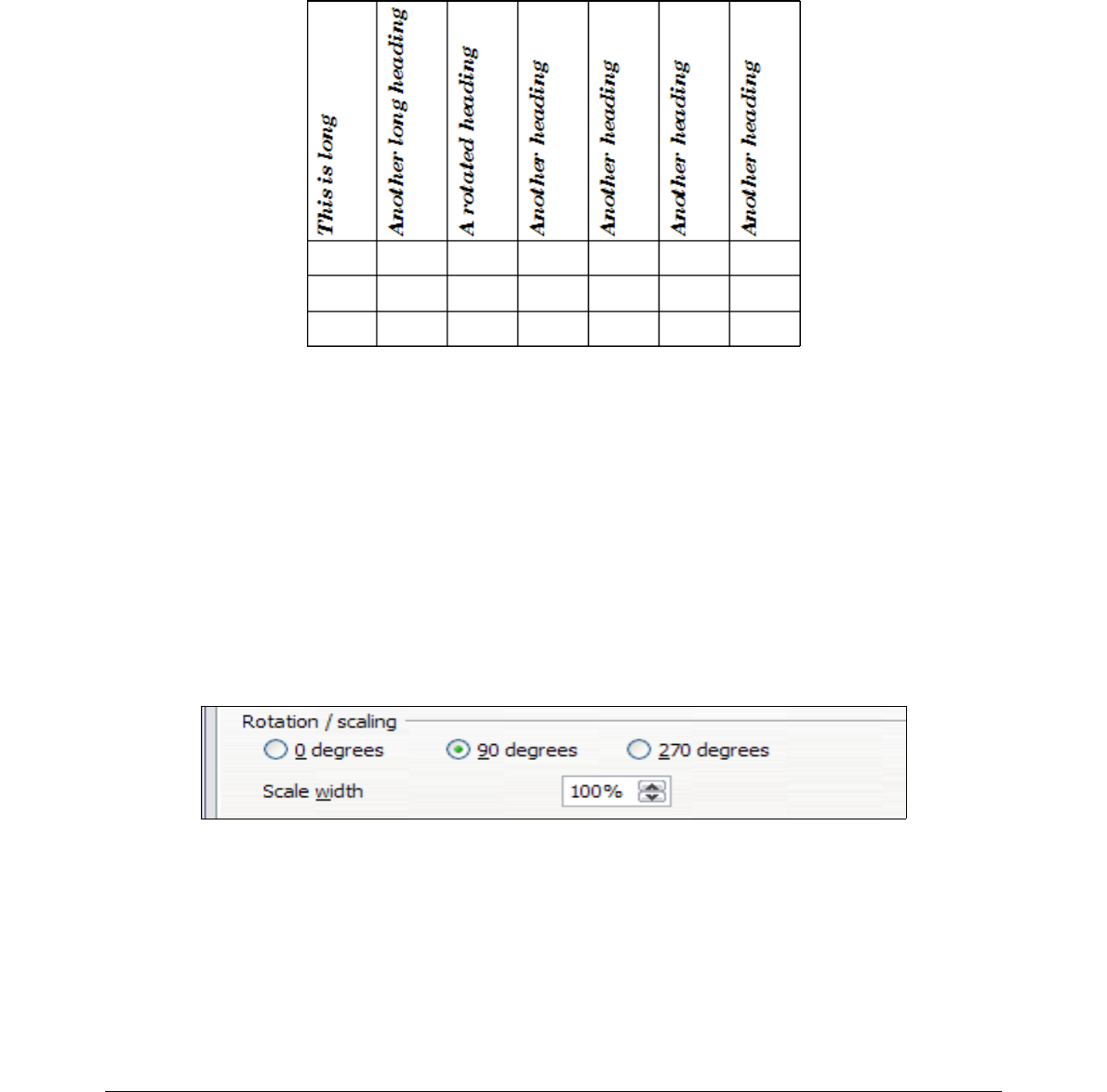 | This is long | Another long heading | A rotated heading | Another heading | Another heading | Another heading | Another heading |
|---|---|---|---|---|---|---|
| | | | | | | |
| | | | | | | |
| | | | | | | |

Rotation / scaling
0 degrees 90 degrees 270 degrees
Scale width 100%